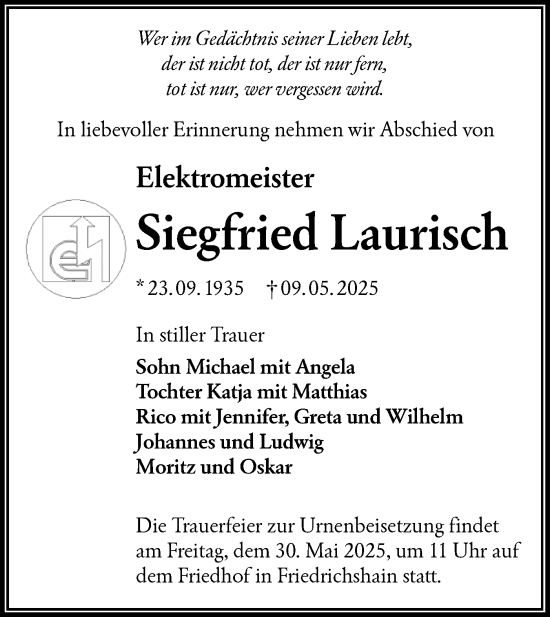 Wer im Gedächtnis seiner Lieben lebt,
der ist nicht tot, der ist nur fern,
tot ist nur, wer vergessen wird.

In liebevoller Erinnerung nehmen wir Abschied von

Elektromeister

Siegfried Laurisch

* 23.09.1935 † 09.05.2025

In stiller Trauer

Sohn Michael mit Angela
Tochter Katja mit Matthias
Rico mit Jennifer, Greta und Wilhelm
Johannes und Ludwig
Moritz und Oskar

Die Trauerfeier zur Urnenbeisetzung findet am Freitag, dem 30. Mai 2025, um 11 Uhr auf dem Friedhof in Friedrichshain statt.